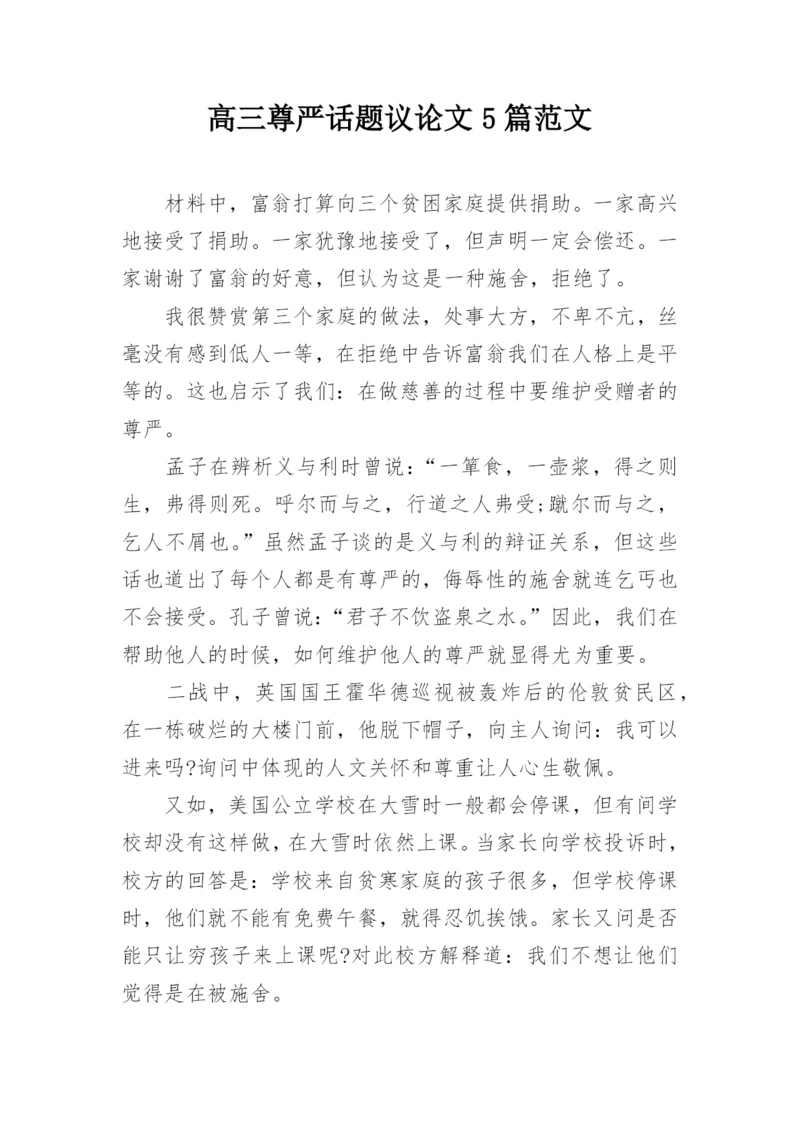 高三尊严话题议论文5篇范文

材料中，富翁打算向三个贫困家庭提供捐助。一家高兴地接受了捐助。一家犹豫地接受了，但声明一定会偿还。一家谢谢了富翁的好意，但认为这是一种施舍，拒绝了。

我很赞赏第三个家庭的做法，处事大方，不卑不亢，丝毫没有感到低人一等，在拒绝中告诉富翁我们在人格上是平等的。这也启示了我们：在做慈善的过程中要维护受赠者的尊严。

孟子在辨析义与利时曾说：“一箪食，一壶浆，得之则生，弗得则死。呼尔而与之，行道之人弗受;蹴尔而与之，乞人不屑也。”虽然孟子谈的是义与利的辩证关系，但这些话也道出了每个人都是有尊严的，侮辱性的施舍就连乞丐也不会接受。孔子曾说：“君子不饮盗泉之水。”因此，我们在帮助他人的时候，如何维护他人的尊严就显得尤为重要。

二战中，英国国王霍华德巡视被轰炸后的伦敦贫民区，在一栋破烂的大楼门前，他脱下帽子，向主人询问：我可以进来吗?询问中体现的人文关怀和尊重让人心生敬佩。

又如，美国公立学校在大雪时一般都会停课，但有间学校却没有这样做，在大雪时依然上课。当家长向学校投诉时，校方的回答是：学校来自贫寒家庭的孩子很多，但学校停课时，他们就不能有免费午餐，就得忍饥挨饿。家长又问是否能只让穷孩子来上课呢?对此校方解释道：我们不想让他们觉得是在被施舍。